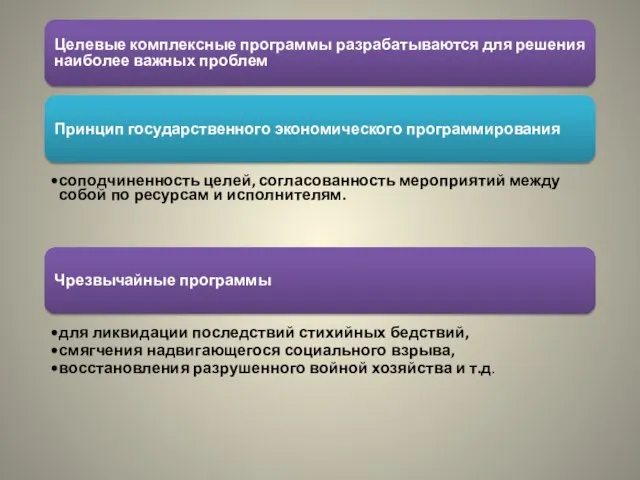 Целевые комплексные программы разрабатываются для решения наиболее важных проблем

Принцип государственного экономического программирования

•соподчиненность целей, согласованность мероприятий между собой по ресурсам и исполнителям.

Чрезвычайные программы

•для ликвидации последствий стихийных бедствий,
•смягчения надвигающегося социального взрыва,
•восстановления разрушенного войной хозяйства и т.д.